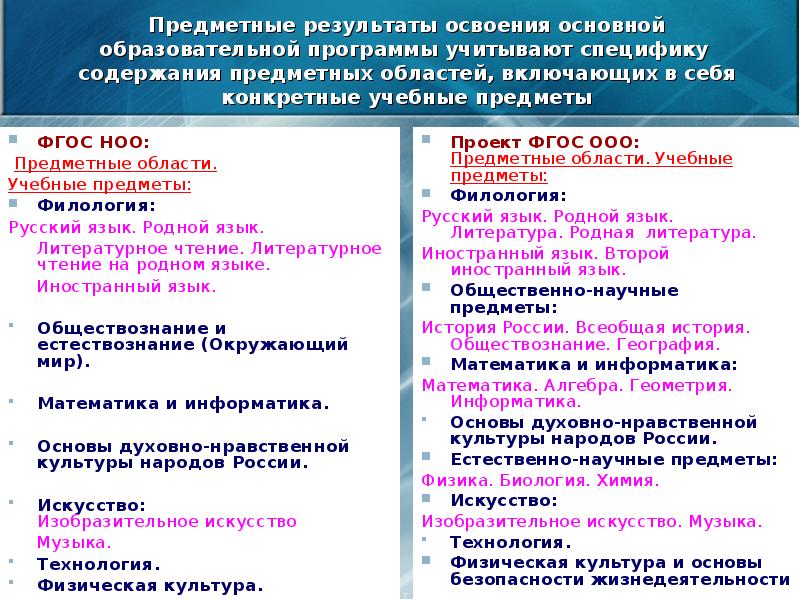 Предметные результаты освоения основной образовательной программы учитывают специфику содержания предметных областей, включающих в себя конкретные учебные предметы

ФГОС НОО:
Предметные области.
Учебные предметы:
Филология:
Русский язык. Родной язык.
Литературное чтение. Литературное чтение на родном языке.
Иностранный язык.

Обществознание и естествознание (Окружающий мир).

Математика и информатика.

Основы духовно-нравственной культуры народов России.

Искусство:
Изобразительное искусство
Музыка.
Технология.
Физическая культура.

Проект ФГОС ООО:
Предметные области. Учебные предметы:
Филология:
Русский язык. Родной язык. Литература. Родная литература.
Иностранный язык. Второй иностранный язык.
Общественно-научные предметы:
История России. Всеобщая история. Обществознание. География.
Математика и информатика:
Математика. Алгебра. Геометрия. Информатика.
Основы духовно-нравственной культуры народов России.
Естественно-научные предметы:
Физика. Биология. Химия.
Искусство:
Изобразительное искусство. Музыка.
Технология.
Физическая культура и основы безопасности жизнедеятельности